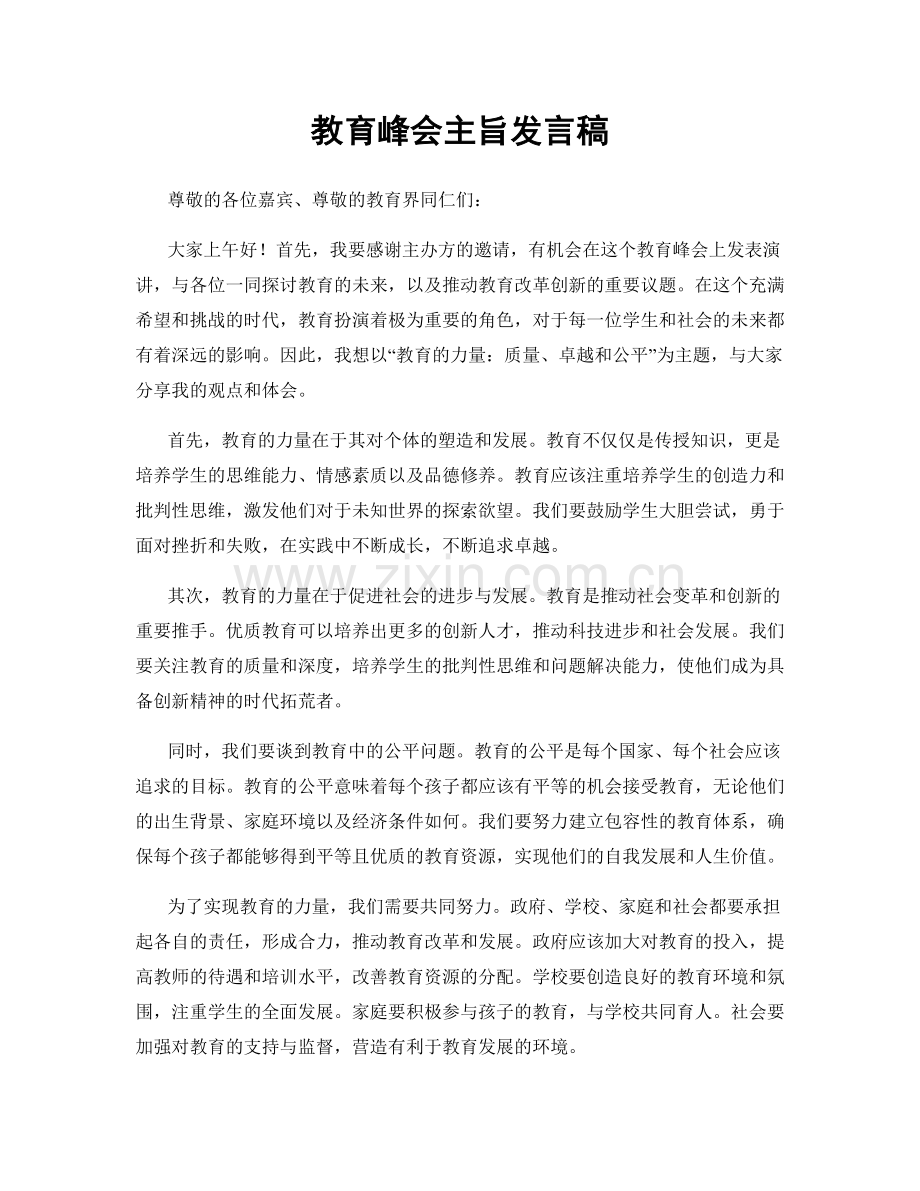 教育峰会主旨发言稿

尊敬的各位嘉宾、尊敬的教育界同仁们：

大家上午好！首先，我要感谢主办方的邀请，有机会在这个教育峰会上发表演讲，与各位一同探讨教育的未来，以及推动教育改革创新的重要议题。在这个充满希望和挑战的时代，教育扮演着极为重要的角色，对于每一位学生和社会的未来都有着深远的影响。因此，我想以“教育的力量：质量、卓越和公平”为主题，与大家分享我的观点和体会。

首先，教育的力量在于其对个体的塑造和发展。教育不仅仅是传授知识，更是培养学生的思维能力、情感素质以及品德修养。教育应该注重培养学生的创造力和批判性思维，激发他们对于未知世界的探索欲望。我们要鼓励学生大胆尝试，勇于面对挫折和失败，在实践中不断成长，不断追求卓越。

其次，教育的力量在于促进社会的进步与发展。教育是推动社会变革和创新的重要推手。优质教育可以培养出更多的创新人才，推动科技进步和社会发展。我们要关注教育的质量和深度，培养学生的批判性思维和问题解决能力，使他们成为具备创新精神的时代拓荒者。

同时，我们要谈到教育中的公平问题。教育的公平是每个国家、每个社会应该追求的目标。教育的公平意味着每个孩子都应该有平等的机会接受教育，无论他们的出生背景、家庭环境以及经济条件如何。我们要努力建立包容性的教育体系，确保每个孩子都能够得到平等且优质的教育资源，实现他们的自我发展和人生价值。

为了实现教育的力量，我们需要共同努力。政府、学校、家庭和社会都要承担起各自的责任，形成合力，推动教育改革和发展。政府应该加大对教育的投入，提高教师的待遇和培训水平，改善教育资源的分配。学校要创造良好的教育环境和氛围，注重学生的全面发展。家庭要积极参与孩子的教育，与学校共同育人。社会要加强对教育的支持与监督，营造有利于教育发展的环境。

www.zixin.com.cn